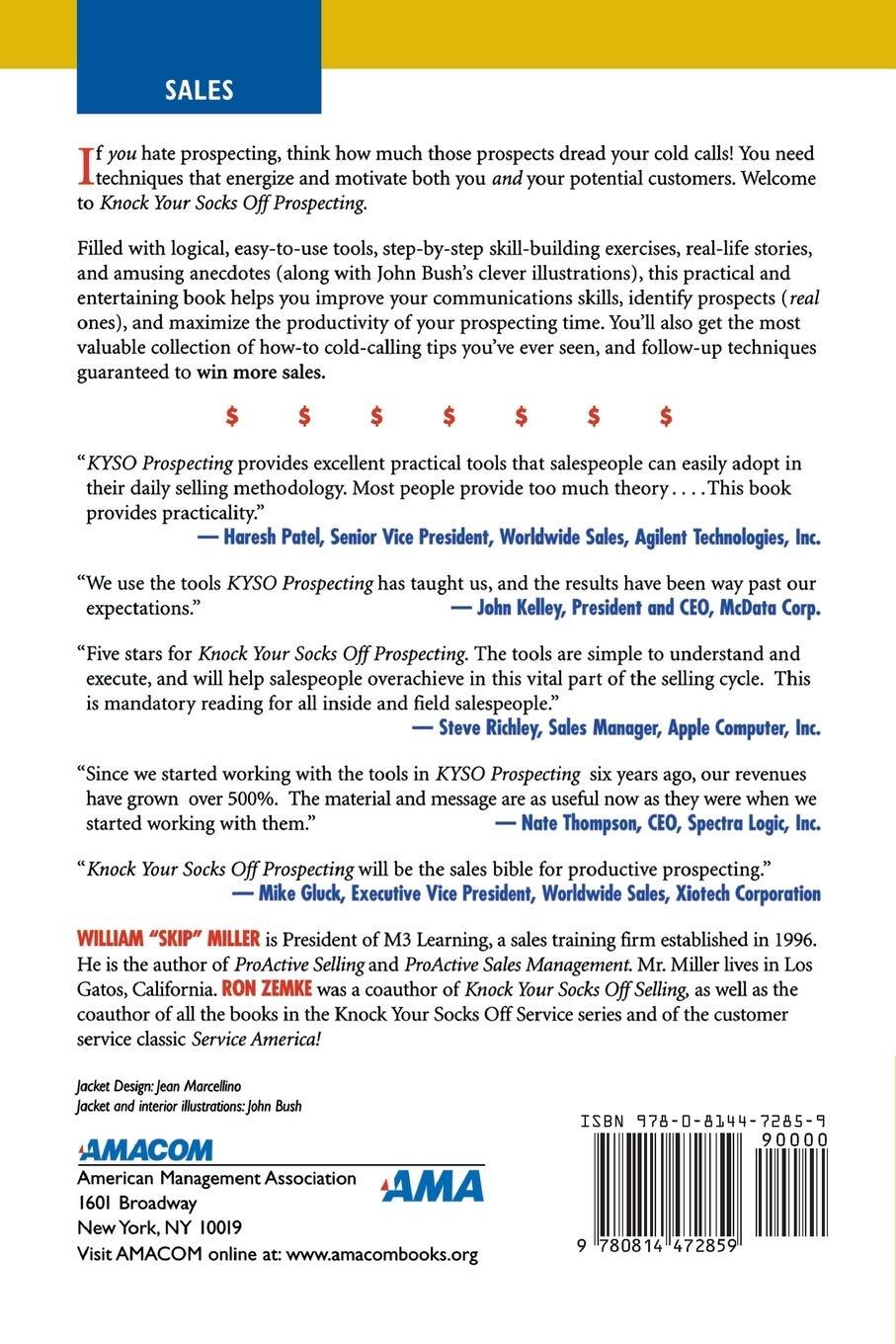 SALES

If you hate prospecting, think how much those prospects dread your cold calls! You need techniques that energize and motivate both you and your potential customers. Welcome to Knock Your Socks Off Prospecting.

Filled with logical, easy-to-use tools, step-by-step skill-building exercises, real-life stories, and amusing anecdotes (along with John Bush's clever illustrations), this practical and entertaining book helps you improve your communications skills, identify prospects (real ones), and maximize the productivity of your prospecting time. You'll also get the most valuable collection of how-to cold-calling tips you've ever seen, and follow-up techniques guaranteed to win more sales.

$ $ $ $ $ $ $

"KYSO Prospecting provides excellent practical tools that salespeople can easily adopt in their daily selling methodology. Most people provide too much theory . . . . This book provides practicality."
— Haresh Patel, Senior Vice President, Worldwide Sales, Agilent Technologies, Inc.

"We use the tools KYSO Prospecting has taught us, and the results have been way past our expectations." — John Kelley, President and CEO, McData Corp.

"Five stars for Knock Your Socks Off Prospecting. The tools are simple to understand and execute, and will help salespeople overachieve in this vital part of the selling cycle. This is mandatory reading for all inside and field salespeople."
— Steve Richley, Sales Manager, Apple Computer, Inc.

"Since we started working with the tools in KYSO Prospecting six years ago, our revenues have grown over 500%. The material and message are as useful now as they were when we started working with them." — Nate Thompson, CEO, Spectra Logic, Inc.

"Knock Your Socks Off Prospecting will be the sales bible for productive prospecting."
— Mike Gluck, Executive Vice President, Worldwide Sales, Xiotech Corporation

WILLIAM "SKIP" MILLER is President of M3 Learning, a sales training firm established in 1996. He is the author of ProActive Selling and ProActive Sales Management. Mr. Miller lives in Los Gatos, California. RON ZEMKE was a coauthor of Knock Your Socks Off Selling, as well as the coauthor of all the books in the Knock Your Socks Off Service series and of the customer service classic Service America!

Jacket Design: Jean Marcellino
Jacket and interior illustrations: John Bush

AMACOM
American Management Association
1601 Broadway
New York, NY 10019
Visit AMACOM online at: www.amacombooks.org

AMA

ISBN 978-0-8144-7285-9
90000
9 780814 472859